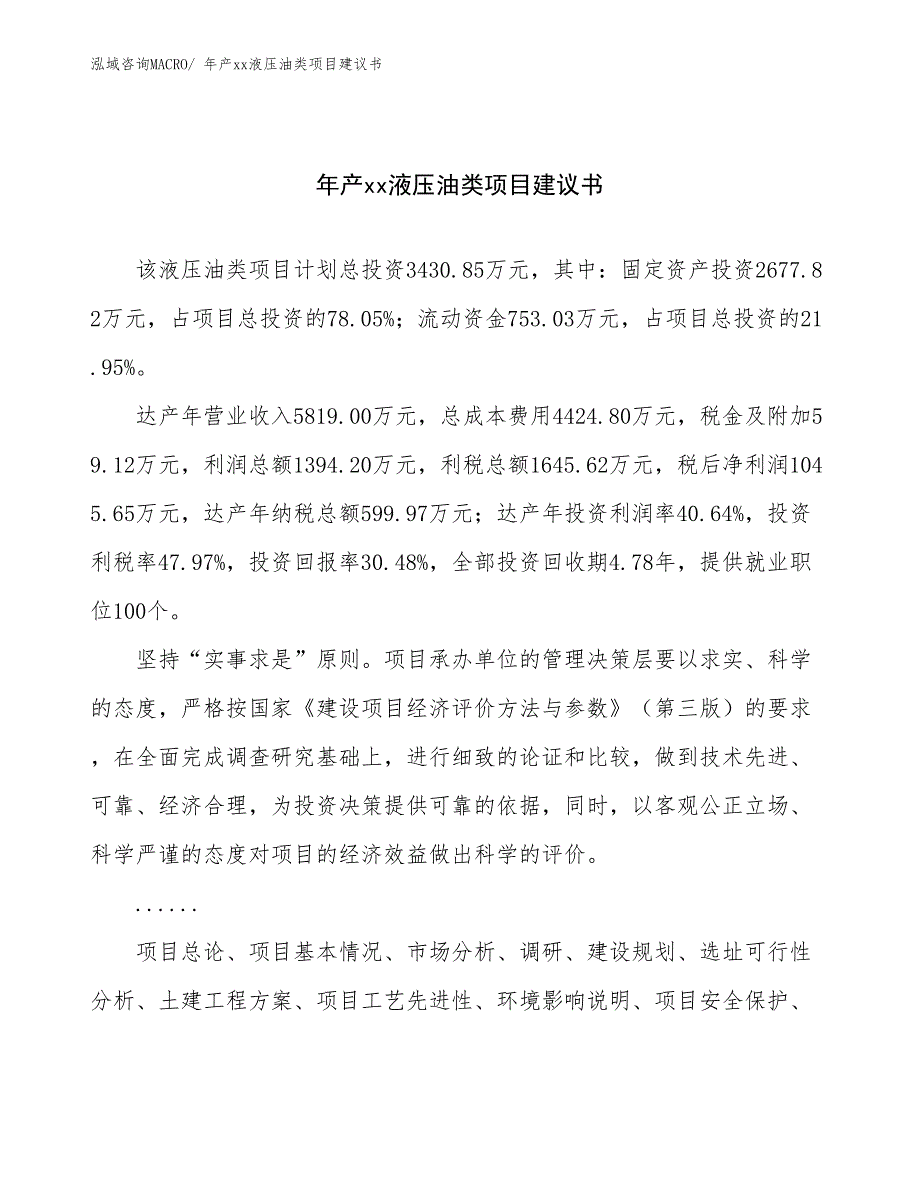 泓域咨询MACRO/ 年产xx液压油类项目建议书

年产xx液压油类项目建议书

该液压油类项目计划总投资3430.85万元，其中：固定资产投资2677.82万元，占项目总投资的78.05%；流动资金753.03万元，占项目总投资的21.95%。

达产年营业收入5819.00万元，总成本费用4424.80万元，税金及附加59.12万元，利润总额1394.20万元，利税总额1645.62万元，税后净利润1045.65万元，达产年纳税总额599.97万元；达产年投资利润率40.64%，投资利税率47.97%，投资回报率30.48%，全部投资回收期4.78年，提供就业职位100个。

坚持“实事求是”原则。项目承办单位的管理决策层要以求实、科学的态度，严格按国家《建设项目经济评价方法与参数》（第三版）的要求，在全面完成调查研究基础上，进行细致的论证和比较，做到技术先进、可靠、经济合理，为投资决策提供可靠的依据，同时，以客观公正立场、科学严谨的态度对项目的经济效益做出科学的评价。

......

项目总论、项目基本情况、市场分析、调研、建设规划、选址可行性分析、土建工程方案、项目工艺先进性、环境影响说明、项目安全保护、